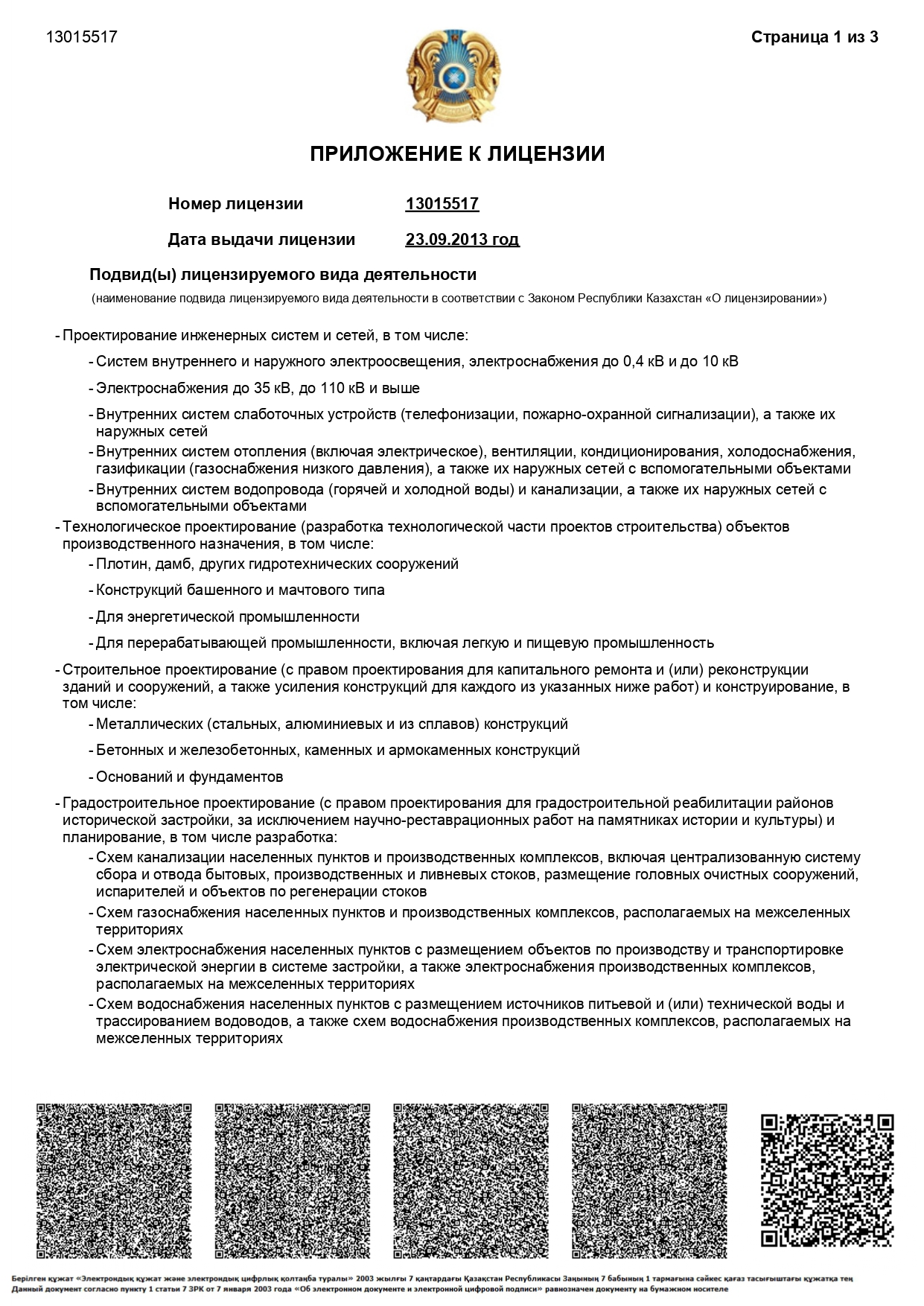 13015517

Страница 1 из 3

ПРИЛОЖЕНИЕ К ЛИЦЕНЗИИ

Номер лицензии 13015517

Дата выдачи лицензии 23.09.2013 год

Подвид(ы) лицензируемого вида деятельности

(наименование подвида лицензируемого вида деятельности в соответствии с Законом Республики Казахстан «О лицензировании»)

- Проектирование инженерных систем и сетей, в том числе:

- Систем внутреннего и наружного электроосвещения, электроснабжения до 0,4 кВ и до 10 кВ

- Электроснабжения до 35 кВ, до 110 кВ и выше

- Внутренних систем слаботочных устройств (телефонизации, пожарно-охранной сигнализации), а также их наружных сетей

- Внутренних систем отопления (включая электрическое), вентиляции, кондиционирования, холодоснабжения, газификации (газоснабжения низкого давления), а также их наружных сетей с вспомогательными объектами

- Внутренних систем водопровода (горячей и холодной воды) и канализации, а также их наружных сетей с вспомогательными объектами

- Технологическое проектирование (разработка технологической части проектов строительства) объектов производственного назначения, в том числе:

- Плотин, дамб, других гидротехнических сооружений

- Конструкций башенного и мачтового типа

- Для энергетической промышленности

- Для перерабатывающей промышленности, включая легкую и пищевую промышленность

- Строительное проектирование (с правом проектирования для капитального ремонта и (или) реконструкции зданий и сооружений, а также усиления конструкций для каждого из указанных ниже работ) и конструирование, в том числе:

- Металлических (стальных, алюминиевых и из сплавов) конструкций

- Бетонных и железобетонных, каменных и армокаменных конструкций

- Оснований и фундаментов

- Градостроительное проектирование (с правом проектирования для градостроительной реабилитации районов исторической застройки, за исключением научно-реставрационных работ на памятниках истории и культуры) и планирование, в том числе разработка:

- Схем канализации населенных пунктов и производственных комплексов, включая централизованную систему сбора и отвода бытовых, производственных и ливневых стоков, размещение головных очистных сооружений, испарителей и объектов по регенерации стоков

- Схем газоснабжения населенных пунктов и производственных комплексов, располагаемых на межселенных территориях

- Схем электроснабжения населенных пунктов с размещением объектов по производству и транспортировке электрической энергии в системе застройки, а также электроснабжения производственных комплексов, располагаемых на межселенных территориях

- Схем водоснабжения населенных пунктов с размещением источников питьевой и (или) технической воды и трассированием водоводов, а также схем водоснабжения производственных комплексов, располагаемых на межселенных территориях

Берілген құжат «Электрондық құжат және электрондық цифрлық қолтаңба туралы» 2003 жылғы 7 қаңтардағы Қазақстан Республикасы Заңының 7 бабының 1 тармағына сәйкес қағаз тасығыштағы құжатқа тең
Данный документ согласно пункту 1 статьи 7 ЗРК от 7 января 2003 года «Об электронном документе и электронной цифровой подписи» равнозначен документу на бумажном носителе